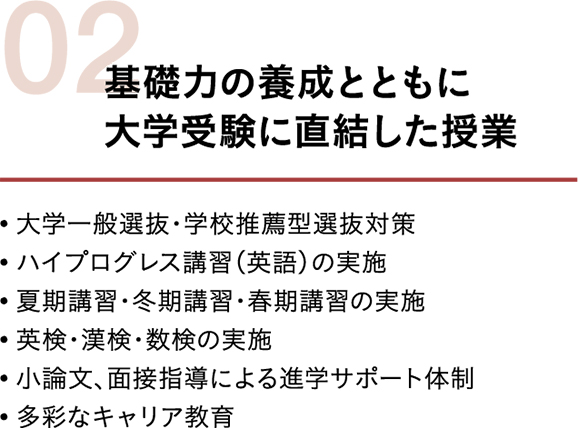 02
基礎力の養成とともに
大学受験に直結した授業

• 大学一般選抜・学校推薦型選抜対策
• ハイプログレス講習(英語)の実施
• 夏期講習・冬期講習・春期講習の実施
• 英検・漢検・数検の実施
• 小論文、面接指導による進学サポート体制
• 多彩なキャリア教育